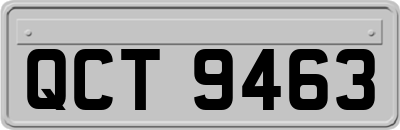 QCT 9463